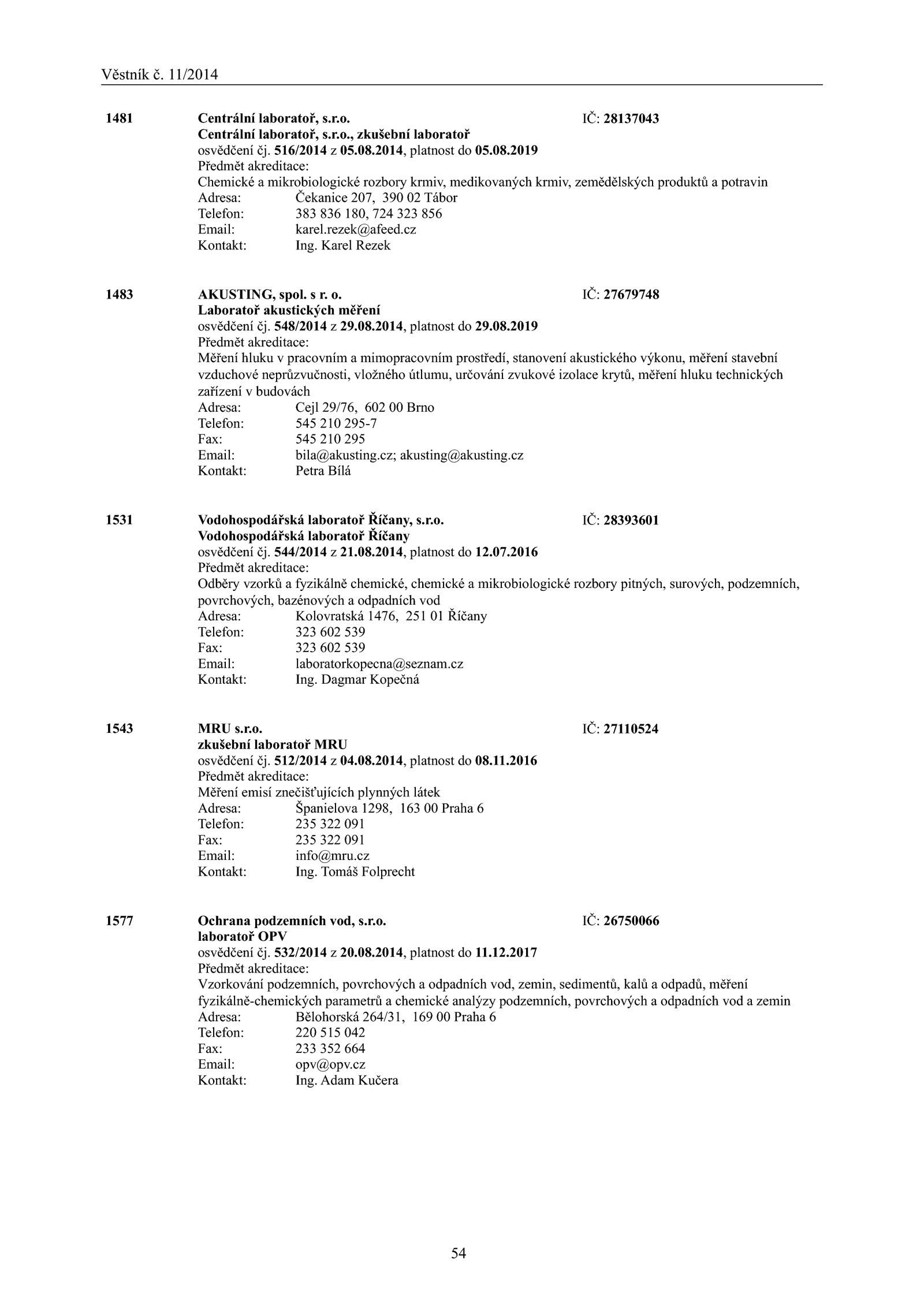 Věstník č. 11/2014

1481 Centrální laboratoř, s.r.o. IČ: 28137043
Centrální laboratoř, s.r.o., zkušební laboratoř
osvědčení čj. 516/2014 z 05.08.2014, platnost do 05.08.2019
Předmět akreditace:
Chemické a mikrobiologické rozbory krmiv, medikovaných krmiv, zemědělských produktů a potravin
Adresa: Čekanice 207, 390 02 Tábor
Telefon: 383 836 180, 724 323 856
Email: karel.rezek@afeed.cz
Kontakt: Ing. Karel Rezek

1483 AKUSTING, spol. s r. o. IČ: 27679748
Laboratoř akustických měření
osvědčení čj. 548/2014 z 29.08.2014, platnost do 29.08.2019
Předmět akreditace:
Měření hluku v pracovním a mimopracovním prostředí, stanovení akustického výkonu, měření stavební vzduchové neprůzvučnosti, vložného útlumu, určování zvukové izolace krytů, měření hluku technických zařízení v budovách
Adresa: Cejl 29/76, 602 00 Brno
Telefon: 545 210 295-7
Fax: 545 210 295
Email: bila@akusting.cz; akusting@akusting.cz
Kontakt: Petra Bílá

1531 Vodohospodářská laboratoř Říčany, s.r.o. IČ: 28393601
Vodohospodářská laboratoř Říčany
osvědčení čj. 544/2014 z 21.08.2014, platnost do 12.07.2016
Předmět akreditace:
Odběry vzorků a fyzikálně chemické, chemické a mikrobiologické rozbory pitných, surových, podzemních, povrchových, bazénových a odpadních vod
Adresa: Kolovratská 1476, 251 01 Říčany
Telefon: 323 602 539
Fax: 323 602 539
Email: laboratorkopecna@seznam.cz
Kontakt: Ing. Dagmar Kopečná

1543 MRU s.r.o. IČ: 27110524
zkušební laboratoř MRU
osvědčení čj. 512/2014 z 04.08.2014, platnost do 08.11.2016
Předmět akreditace:
Měření emisí znečišťujících plynných látek
Adresa: Španielova 1298, 163 00 Praha 6
Telefon: 235 322 091
Fax: 235 322 091
Email: info@mru.cz
Kontakt: Ing. Tomáš Folprecht

1577 Ochrana podzemních vod, s.r.o. IČ: 26750066
laboratoř OPV
osvědčení čj. 532/2014 z 20.08.2014, platnost do 11.12.2017
Předmět akreditace:
Vzorkování podzemních, povrchových a odpadních vod, zemin, sedimentů, kalů a odpadů, měření fyzikálně-chemických parametrů a chemické analýzy podzemních, povrchových a odpadních vod a zemin
Adresa: Bělohorská 264/31, 169 00 Praha 6
Telefon: 220 515 042
Fax: 233 352 664
Email: opv@opv.cz
Kontakt: Ing. Adam Kučera

54